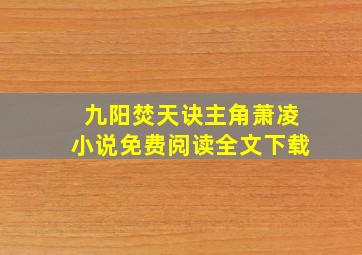 九阳焚天诀主角萧凌
小说免费阅读全文下载